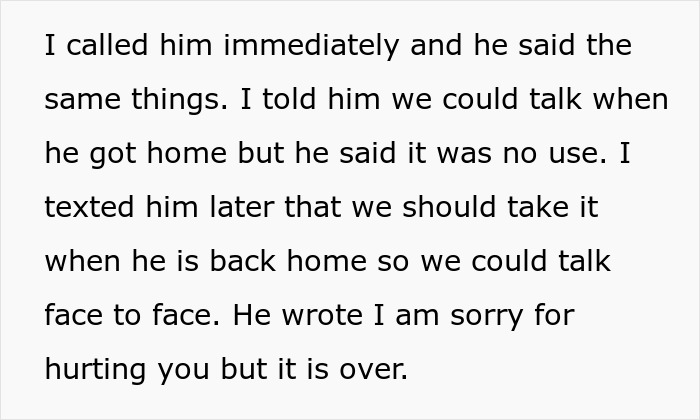 I called him immediately and he said the same things. I told him we could talk when he got home but he said it was no use. I texted him later that we should take it when he is back home so we could talk face to face. He wrote I am sorry for hurting you but it is over.